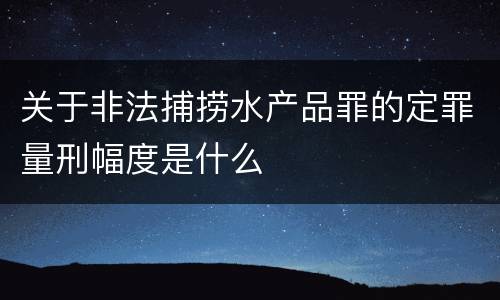 关于非法捕捞水产品罪的定罪量刑幅度是什么